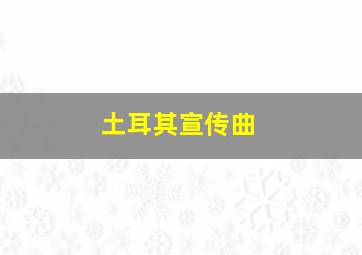 土耳其宣传曲